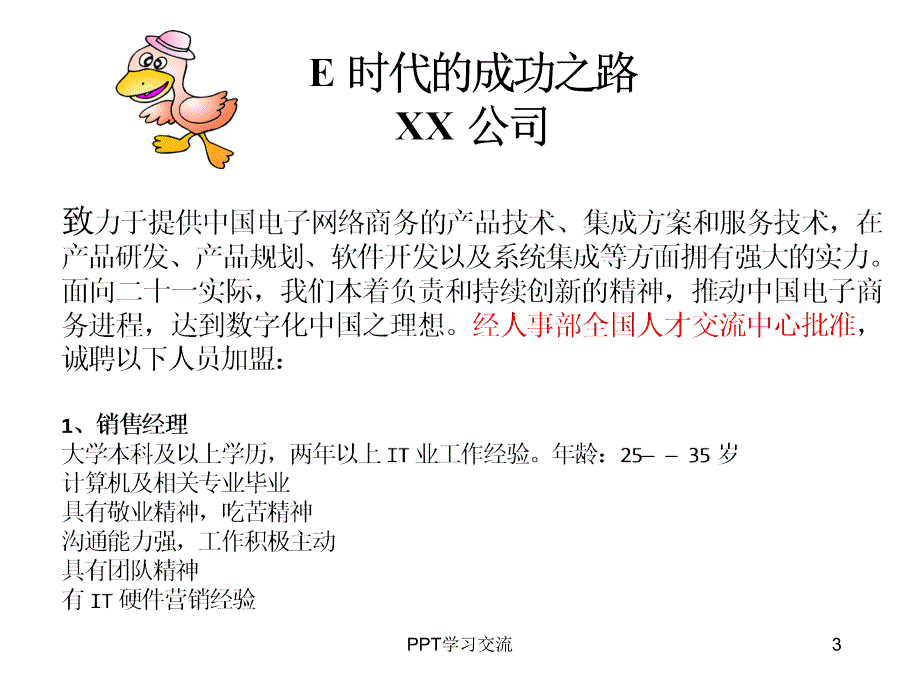 E 时代的成功之路
XX 公司

致力于提供中国电子网络商务的产品技术、集成方案和服务技术，在产品研发、产品规划、软件开发以及系统集成等方面拥有强大的实力。面向二十一实际，我们本着负责和持续创新的精神，推动中国电子商务进程，达到数字化中国之理想。经人事部全国人才交流中心批准，诚聘以下人员加盟：

1、销售经理
大学本科及以上学历，两年以上 IT 业工作经验。年龄：25– – 35 岁
计算机及相关专业毕业
具有敬业精神，吃苦精神
沟通能力强，工作积极主动
具有团队精神
有 IT 硬件营销经验

PPT学习交流

3